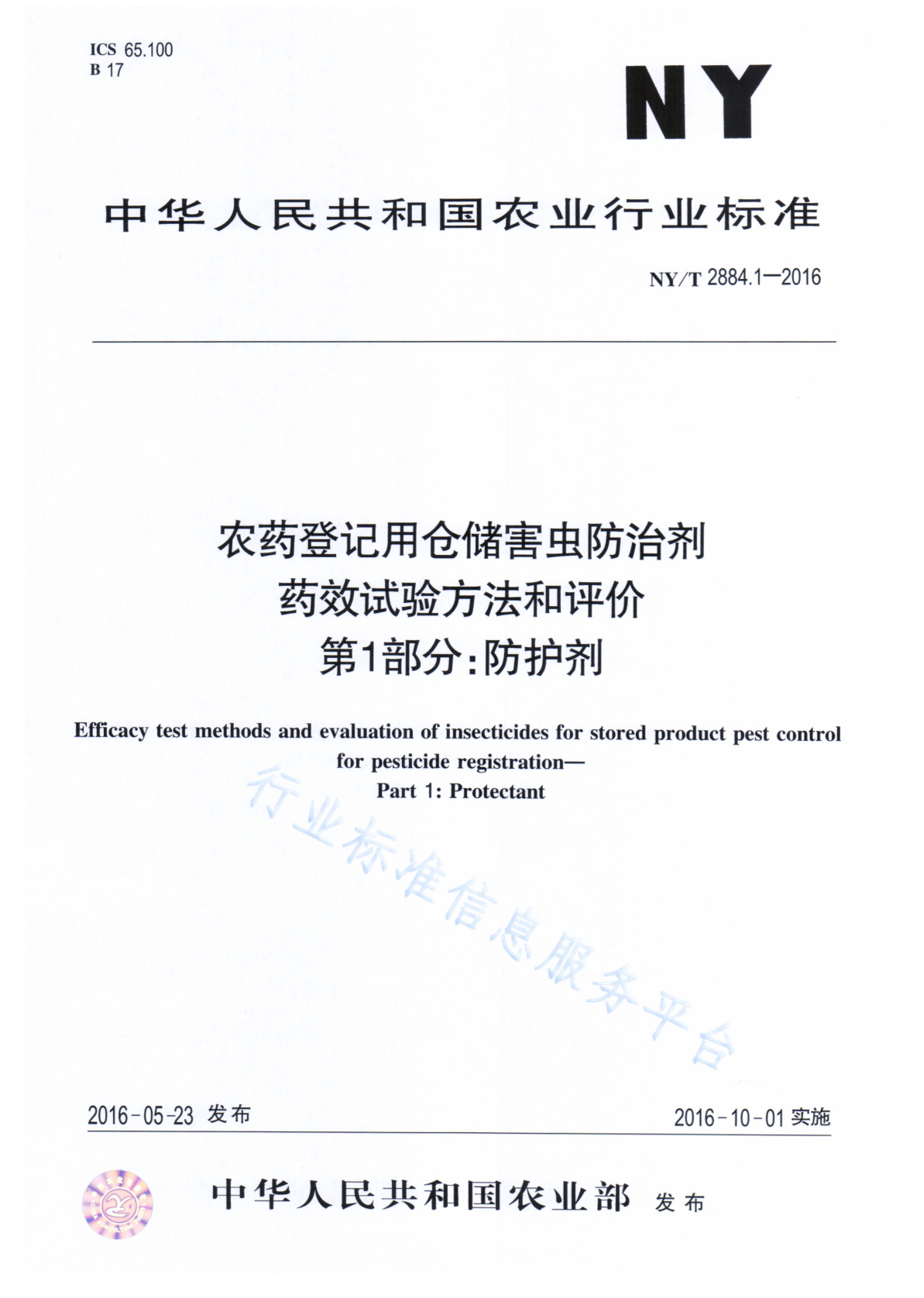 ICS 65.100
B 17

NY

中华人民共和国农业行业标准

NY/T 2884.1—2016

农药登记用仓储害虫防治剂
药效试验方法和评价
第1部分：防护剂

Efficacy test methods and evaluation of insecticides for stored product pest control for pesticide registration—
Part 1: Protectant

行业标准信息服务平台

2016-05-23 发布

2016-10-01 实施

中华人民共和国农业部 发布